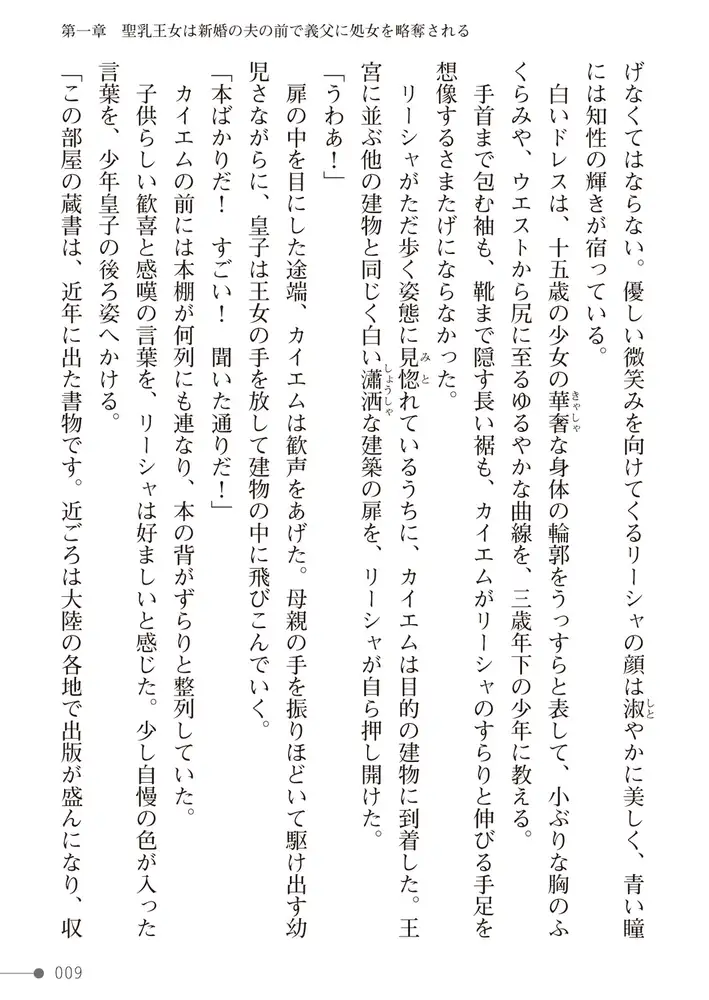 第一章　聖乳王女は新婚の夫の前で義父に処女を略奪される

げなくてはならない。優しい微笑みを向けてくるリーシャの顔は淑やかに美しく、青い瞳には知性の輝きが宿っている。

白いドレスは、十五歳の少女の華奢な身体の輪郭をうっすらと表して、小ぶりな胸のふくらみや、ウエストから尻に至るゆるやかな曲線を、三歳年下の少年に教える。

手首まで包む袖も、靴まで隠す長い裾も、カイエムがリーシャのすらりと伸びる手足を想像するさまたげにならなかった。

リーシャがただ歩く姿態に見惚れているうちに、カイエムは目的の建物に到着した。王宮に並ぶ他の建物と同じく白い瀟洒な建築の扉を、リーシャが自ら押し開けた。

「うわあ！」

扉の中を目にした途端、カイエムは歓声をあげた。母親の手を振りほどいて駆け出す幼児さながらに、皇子は王女の手を放して建物の中に飛びこんでいく。

「本ばかりだ！　すごい！　聞いた通りだ！」

カイエムの前には本棚が何列にも連なり、本の背がずらりと整列していた。

子供らしい歓喜と感嘆の言葉を、リーシャは好ましいと感じた。少し自慢の色が入った言葉を、少年皇子の後ろ姿へかける。

「この部屋の蔵書は、近年に出た書物です。近ごろは大陸の各地で出版が盛んになり、収

009